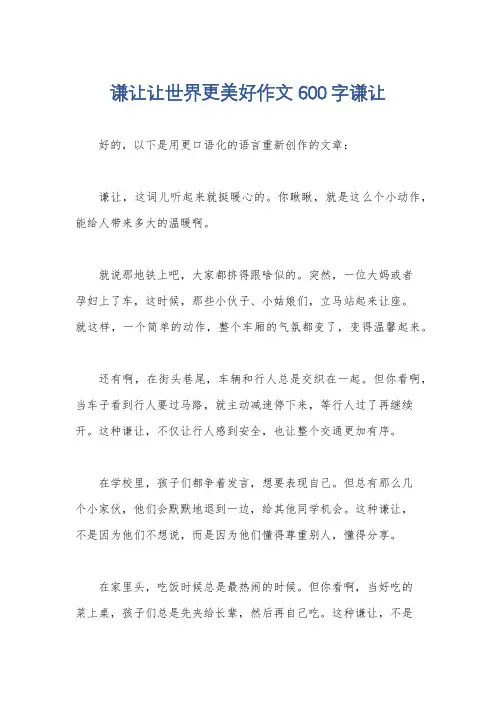 谦让让世界更美好作文 600 字谦让

好的，以下是用更口语化的语言重新创作的文章：

谦让，这词儿听起来就挺暖心的。你瞅瞅，就是这么个小动作，能给人带来多大的温暖啊。

就说那地铁上吧，大家都挤得跟啥似的。突然，一位大妈或者孕妇上了车，这时候，那些小伙子、小姑娘们，立马站起来让座。就这样，一个简单的动作，整个车厢的气氛都变了，变得温馨起来。

还有啊，在街头巷尾，车辆和行人总是交织在一起。但你看啊，当车子看到行人要过马路，就主动减速停下来，等行人过了再继续开。这种谦让，不仅让行人感到安全，也让整个交通更加有序。

在学校里，孩子们都争着发言，想要表现自己。但总有那么几个小家伙，他们会默默地退到一边，给其他同学机会。这种谦让，不是因为他们不想说，而是因为他们懂得尊重别人，懂得分享。

在家里头，吃饭时候总是最热闹的时候。但你看啊，当好吃的菜上桌，孩子们总是先夹给长辈，然后再自己吃。这种谦让，不是